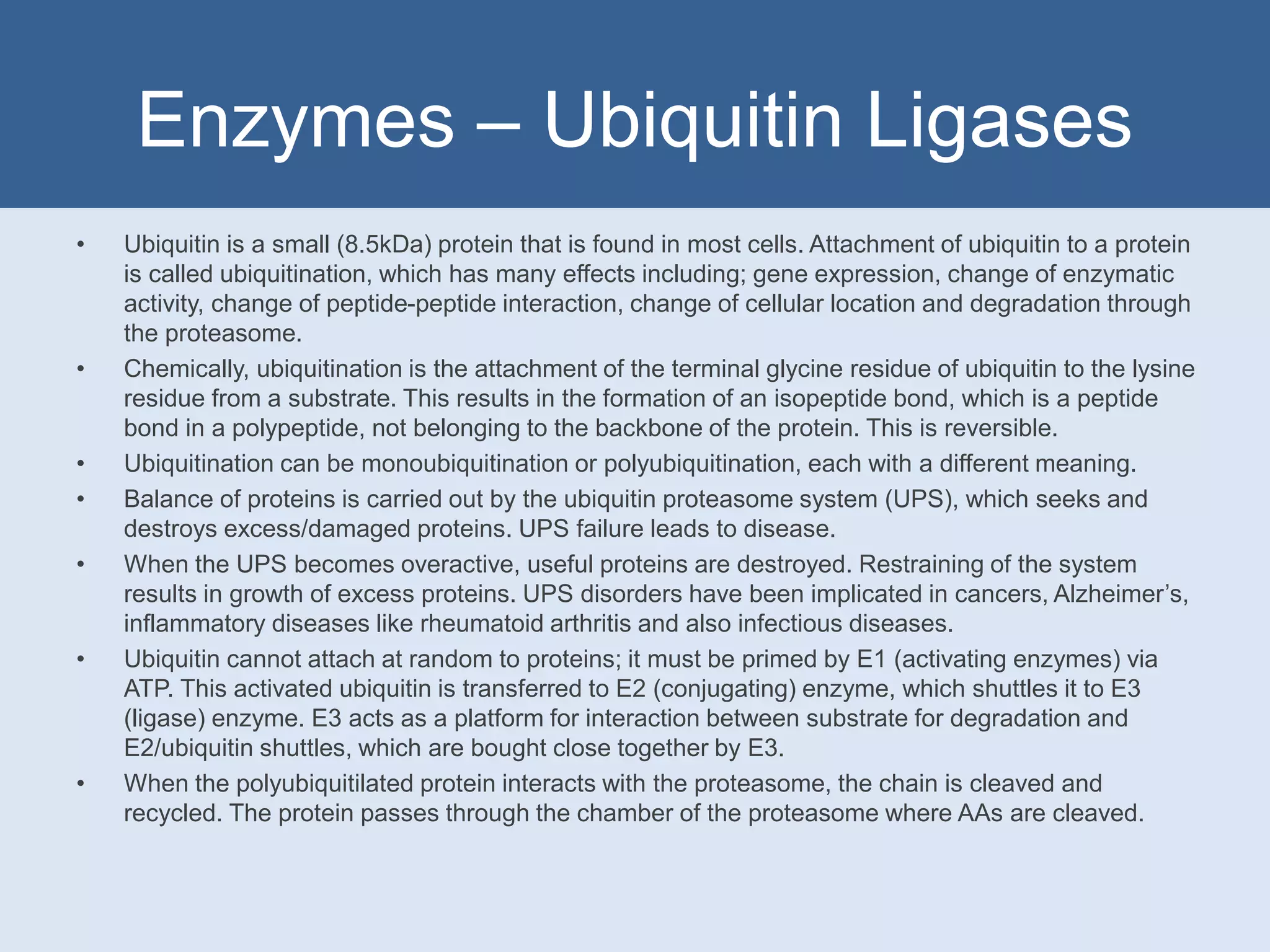 Enzymes – Ubiquitin Ligases

• Ubiquitin is a small (8.5kDa) protein that is found in most cells. Attachment of ubiquitin to a protein is called ubiquitination, which has many effects including; gene expression, change of enzymatic activity, change of peptide-peptide interaction, change of cellular location and degradation through the proteasome.
• Chemically, ubiquitination is the attachment of the terminal glycine residue of ubiquitin to the lysine residue from a substrate. This results in the formation of an isopeptide bond, which is a peptide bond in a polypeptide, not belonging to the backbone of the protein. This is reversible.
• Ubiquitination can be monoubiquitination or polyubiquitination, each with a different meaning.
• Balance of proteins is carried out by the ubiquitin proteasome system (UPS), which seeks and destroys excess/damaged proteins. UPS failure leads to disease.
• When the UPS becomes overactive, useful proteins are destroyed. Restraining of the system results in growth of excess proteins. UPS disorders have been implicated in cancers, Alzheimer's, inflammatory diseases like rheumatoid arthritis and also infectious diseases.
• Ubiquitin cannot attach at random to proteins; it must be primed by E1 (activating enzymes) via ATP. This activated ubiquitin is transferred to E2 (conjugating) enzyme, which shuttles it to E3 (ligase) enzyme. E3 acts as a platform for interaction between substrate for degradation and E2/ubiquitin shuttles, which are bought close together by E3.
• When the polyubiquitilated protein interacts with the proteasome, the chain is cleaved and recycled. The protein passes through the chamber of the proteasome where AAs are cleaved.